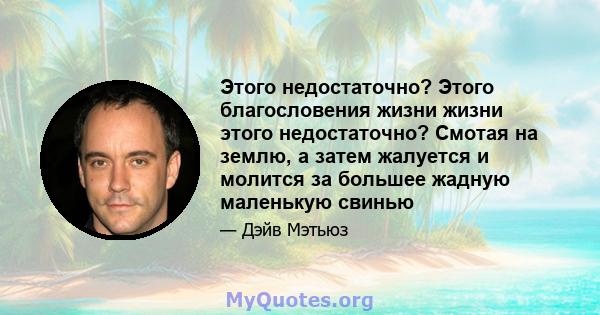 Этого недостаточно? Этого благословения жизни жизни этого недостаточно? Смотая на землю, а затем жалуется и молится за большее жадную маленькую свинью

— Дэйв Мэтьюз

MyQuotes.org